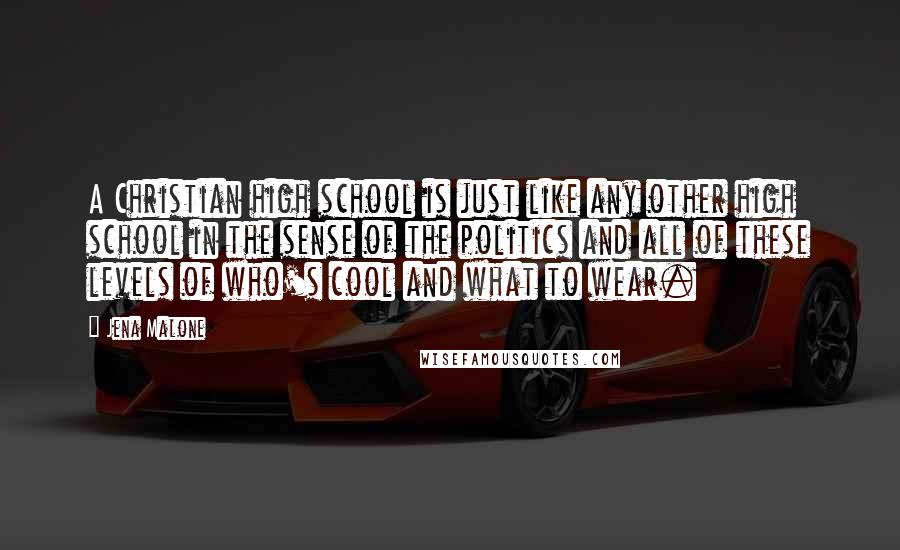 A Christian high school is just like any other high school in the sense of the politics and all of these levels of who's cool and what to wear.

Jena Malone

WISEFAMOUSQUOTES.COM